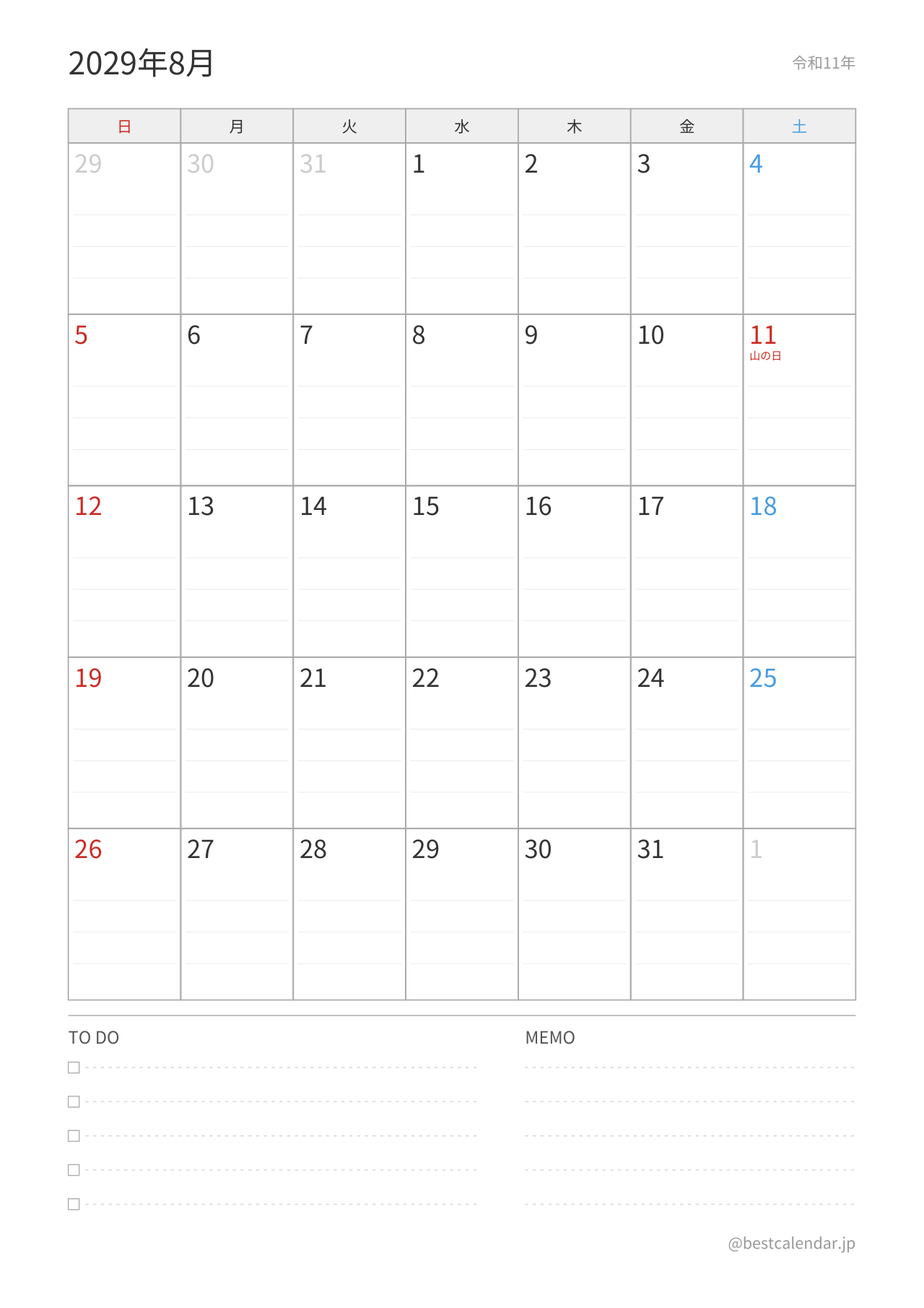 2029年8月

令和11年

| 日 | 月 | 火 | 水 | 木 | 金 | 土 |
|---|---|---|---|---|---|---|
| 29 | 30 | 31 | 1 | 2 | 3 | 4 |
| 5 | 6 | 7 | 8 | 9 | 10 | 11 山の日 |
| 12 | 13 | 14 | 15 | 16 | 17 | 18 |
| 19 | 20 | 21 | 22 | 23 | 24 | 25 |
| 26 | 27 | 28 | 29 | 30 | 31 | 1 |

TO DO

MEMO

@bestcalendar.jp